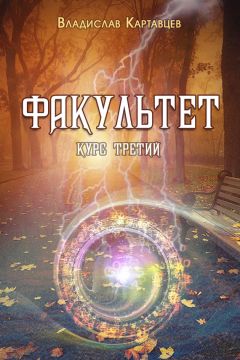 Владислав Картавцев

ФАКУЛЬТЕТ

КУРС ТРЕТИЙ